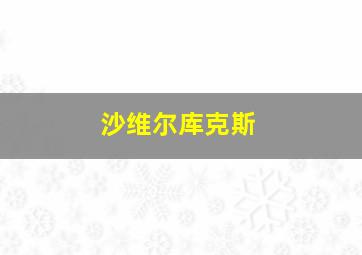 沙维尔库克斯